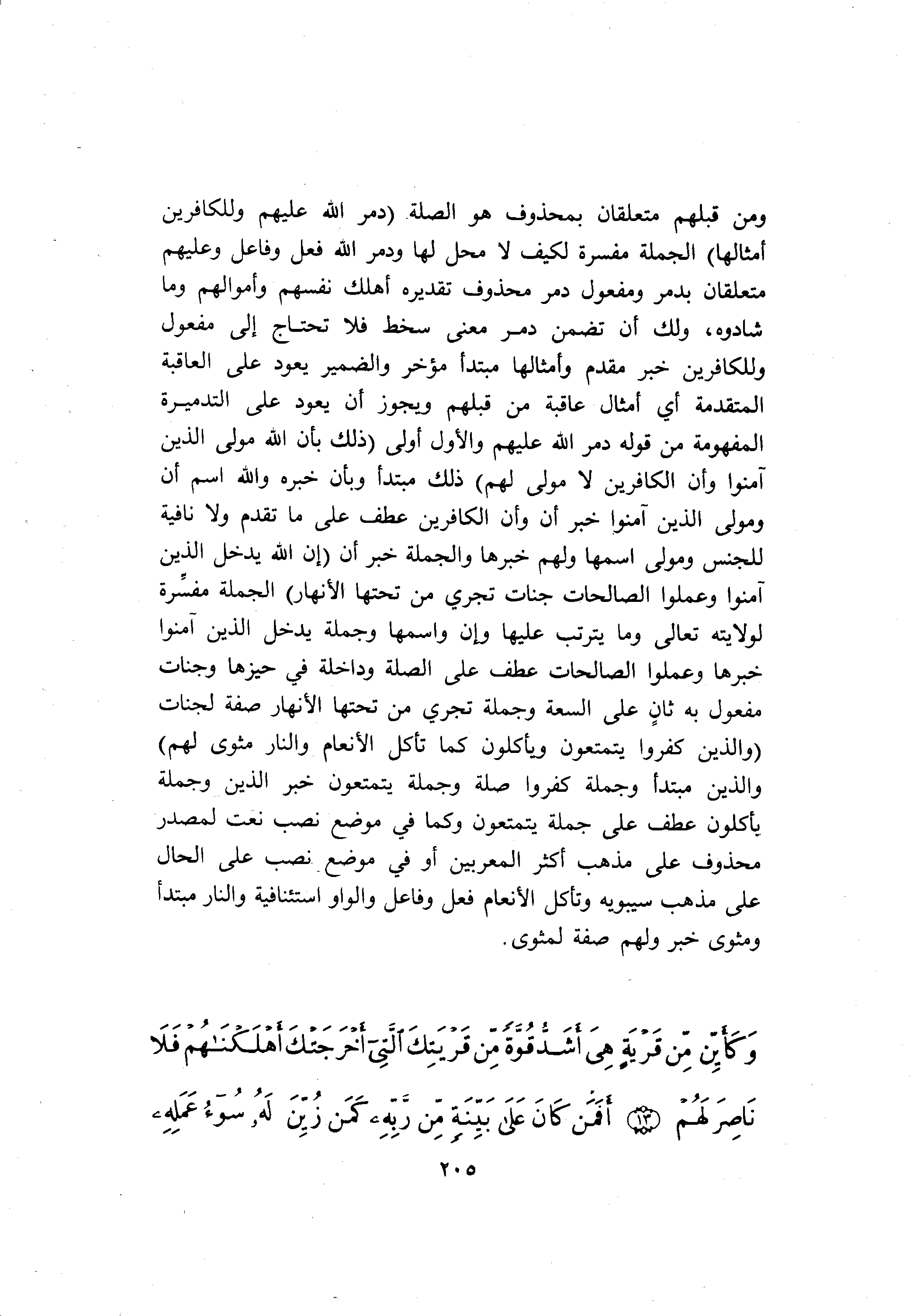 ومن قبلهم متعلقان بمحذوف هو الصلة (دمر الله عليهم وللكافرين أمثالها) الجملة مفسرة لكيف لا محل لها ودمر الله فعل وفاعل وعليهم متعلقان بدمر ومفعول دمر محذوف تقديره أهلك نفسهم وأموالهم وما شادوه، ولك أن تضمن دمر معنى سخط فلا تحتاج إلى مفعول وللكافرين خبر مقدم وأمثالها مبتدأ مؤخر والضمير يعود على العاقبة المتقدمة أي أمثال عاقبة من قبلهم ويجوز أن يعود على التدميرة المفهومة من قوله دمر الله عليهم والأول أولى (ذلك بأن الله مولى الذين آمنوا وأن الكافرين لا مولى لهم) ذلك مبتدأ وبأن خبره والله اسم أن ومولى الذين آمنوا خبر أن وأن الكافرين عطف على ما تقدم ولا نافية للجنس ومولى اسمها ولهم خبرها والجملة خبر أن (إن الله يدخل الذين آمنوا وعملوا الصالحات جنات تجري من تحتها الأنهار) الجملة مفسِّرة لولايته تعالى وما يترتب عليها وإن واسمها وجملة يدخل الذين آمنوا خبرها وعملوا الصالحات عطف على الصلة وداخلة في حيزها وجنات مفعول به ثانٍ على السعة وجملة تجري من تحتها الأنهار صفة لجنات (والذين كفروا يتمتعون ويأكلون كما تأكل الأنعام والنار مثوى لهم) والذين مبتدأ وجملة كفروا صلة وجملة يتمتعون خبر الذين وجملة يأكلون عطف على جملة يتمتعون وكما في موضع نصب نعت لمصدر محذوف على مذهب أكثر المعربين أو في موضع نصب على الحال على مذهب سيبويه وتأكل الأنعام فعل وفاعل والواو استئنافية والنار مبتدأ ومثوى خبر ولهم صفة لمثوى.

وَكَأَيِّن مِّن قَرْيَةٍ هِىَ أَشَدُّ قُوَّةً مِّن قَرْيَتِكَ ٱلَّتِىٓ أَخْرَجَتْكَ أَهْلَكْنَٰهُمْ فَلَا نَاصِرَ لَهُمْ ﴿١٣﴾ أَفَمَن كَانَ عَلَىٰ بَيِّنَةٍ مِّن رَّبِّهِۦ كَمَن زُيِّنَ لَهُۥ سُوٓءُ عَمَلِهِۦ

٢٠٥